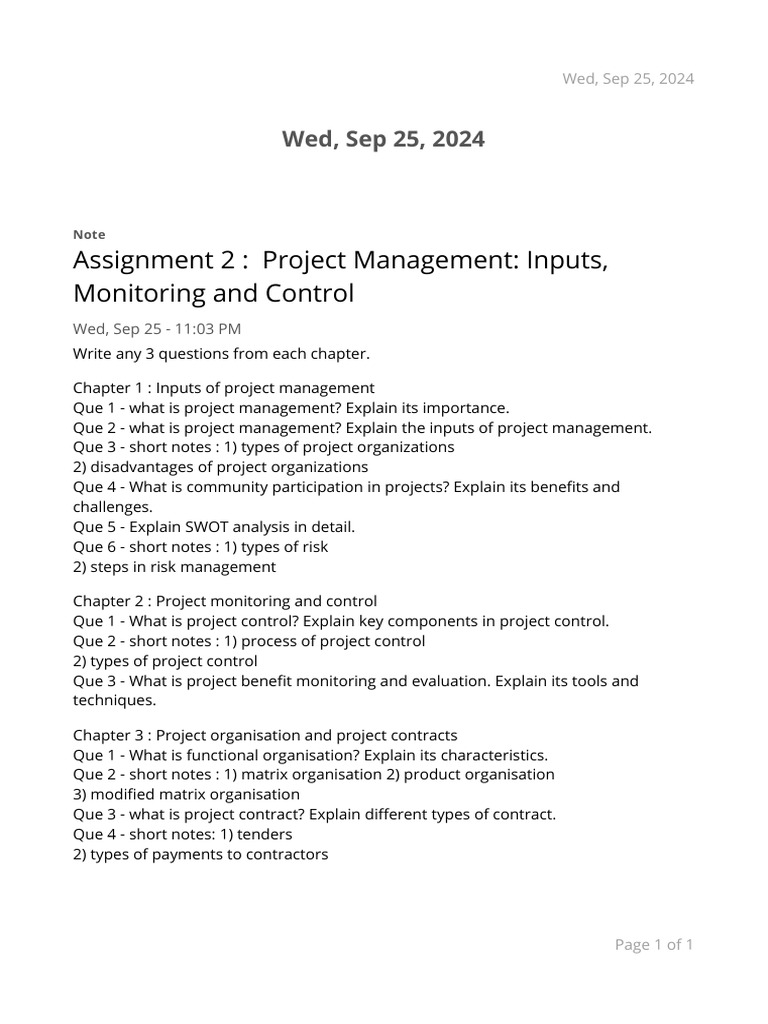 Wed, Sep 25, 2024

Wed, Sep 25, 2024

Note

Assignment 2 : Project Management: Inputs, Monitoring and Control

Wed, Sep 25 - 11:03 PM

Write any 3 questions from each chapter.

Chapter 1 : Inputs of project management
Que 1 - what is project management? Explain its importance.
Que 2 - what is project management? Explain the inputs of project management.
Que 3 - short notes : 1) types of project organizations
2) disadvantages of project organizations
Que 4 - What is community participation in projects? Explain its benefits and challenges.
Que 5 - Explain SWOT analysis in detail.
Que 6 - short notes : 1) types of risk
2) steps in risk management

Chapter 2 : Project monitoring and control
Que 1 - What is project control? Explain key components in project control.
Que 2 - short notes : 1) process of project control
2) types of project control
Que 3 - What is project benefit monitoring and evaluation. Explain its tools and techniques.

Chapter 3 : Project organisation and project contracts
Que 1 - What is functional organisation? Explain its characteristics.
Que 2 - short notes : 1) matrix organisation 2) product organisation
3) modified matrix organisation
Que 3 - what is project contract? Explain different types of contract.
Que 4 - short notes: 1) tenders
2) types of payments to contractors

Page 1 of 1